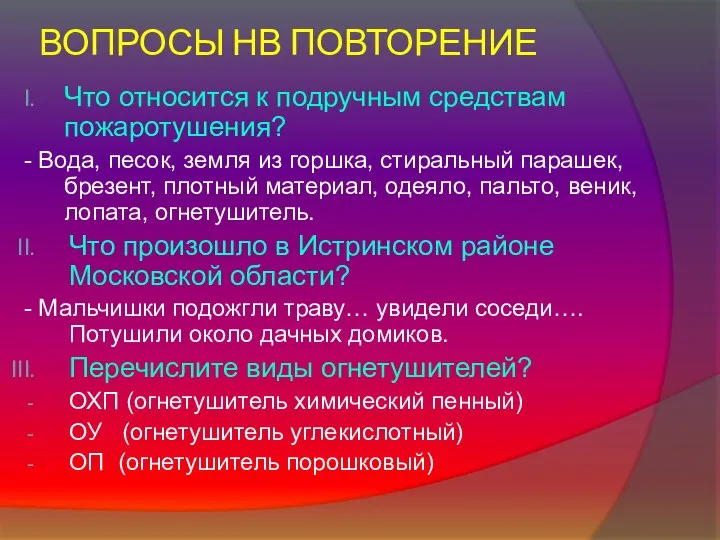 ВОПРОСЫ НВ ПОВТОРЕНИЕ

I. Что относится к подручным средствам пожаротушения?

- Вода, песок, земля из горшка, стиральный парашек, брезент, плотный материал, одеяло, пальто, веник, лопата, огнетушитель.

II. Что произошло в Истринском районе Московской области?

- Мальчишки подожгли траву… увидели соседи…. Потушили около дачных домиков.

III. Перечислите виды огнетушителей?

- ОХП (огнетушитель химический пенный)
- ОУ (огнетушитель углекислотный)
- ОП (огнетушитель порошковый)